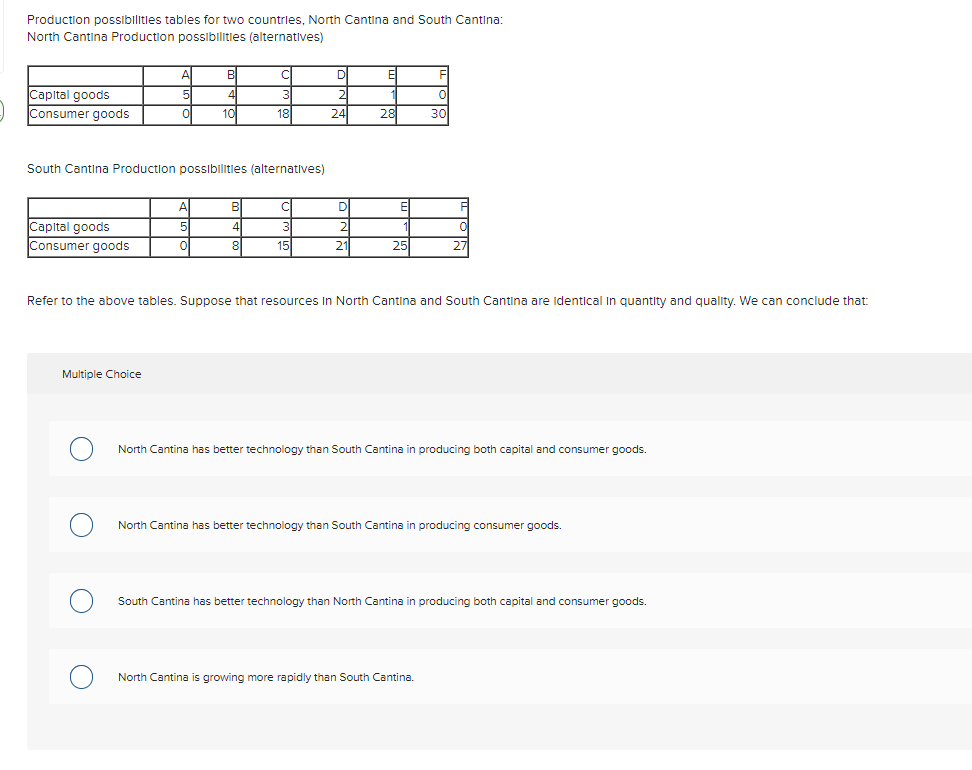 Production possibilities tables for two countries, North Cantina and South Cantina:
North Cantina Production possibilities (alternatives)

| | A | B | C | D | E | F |
|---|---|---|---|---|---|---|
| Capital goods | 5 | 4 | 3 | 2 | 1 | 0 |
| Consumer goods | 0 | 10 | 18 | 24 | 28 | 30 |

South Cantina Production possibilities (alternatives)

| | A | B | C | D | E | F |
|---|---|---|---|---|---|---|
| Capital goods | 5 | 4 | 3 | 2 | 1 | 0 |
| Consumer goods | 0 | 8 | 15 | 21 | 25 | 27 |

Refer to the above tables. Suppose that resources in North Cantina and South Cantina are identical in quantity and quality. We can conclude that:

Multiple Choice

North Cantina has better technology than South Cantina in producing both capital and consumer goods.

North Cantina has better technology than South Cantina in producing consumer goods.

South Cantina has better technology than North Cantina in producing both capital and consumer goods.

North Cantina is growing more rapidly than South Cantina.